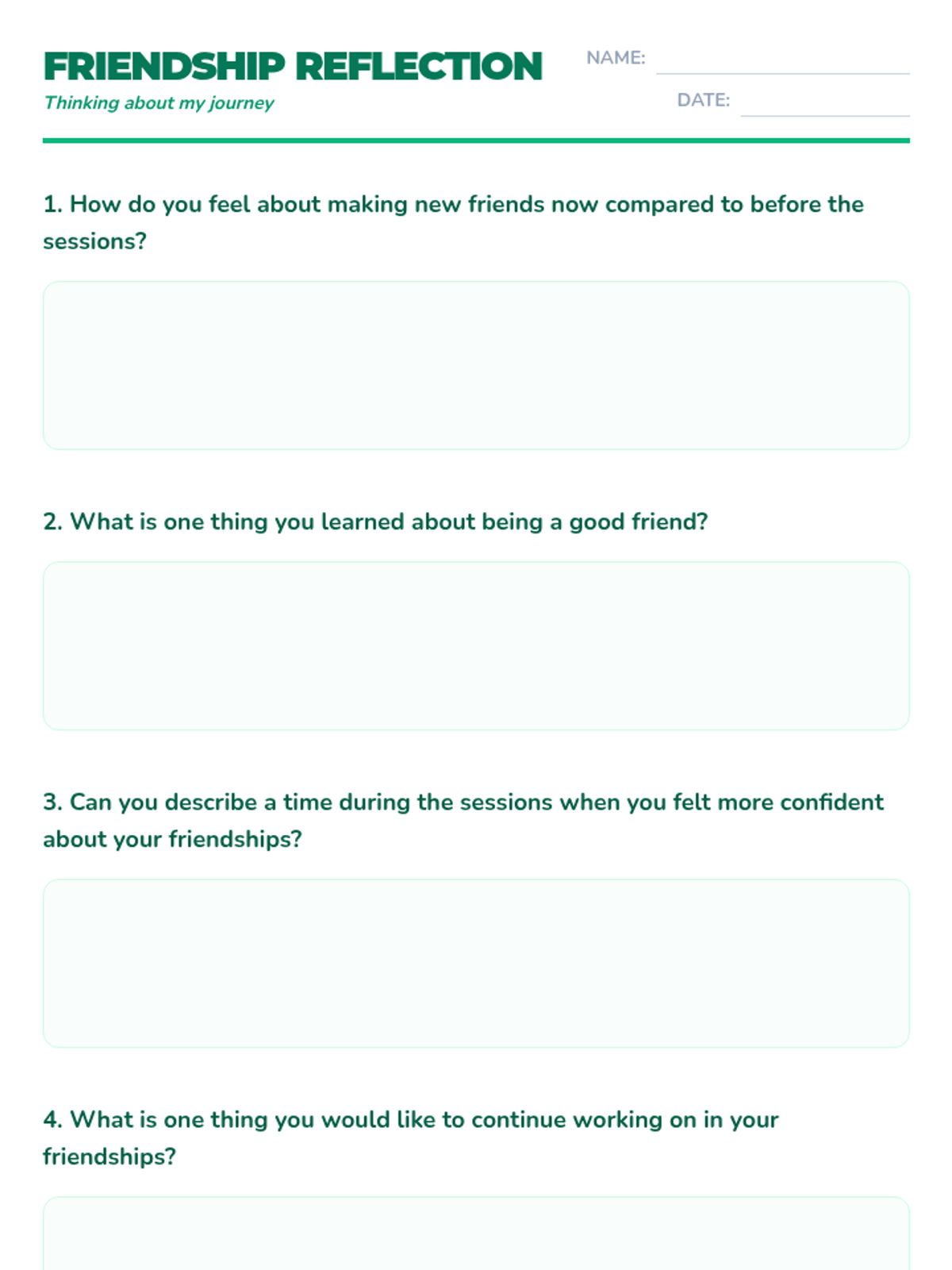 FRIENDSHIP REFLECTION
Thinking about my journey

NAME:

DATE:

1. How do you feel about making new friends now compared to before the sessions?

2. What is one thing you learned about being a good friend?

3. Can you describe a time during the sessions when you felt more confident about your friendships?

4. What is one thing you would like to continue working on in your friendships?